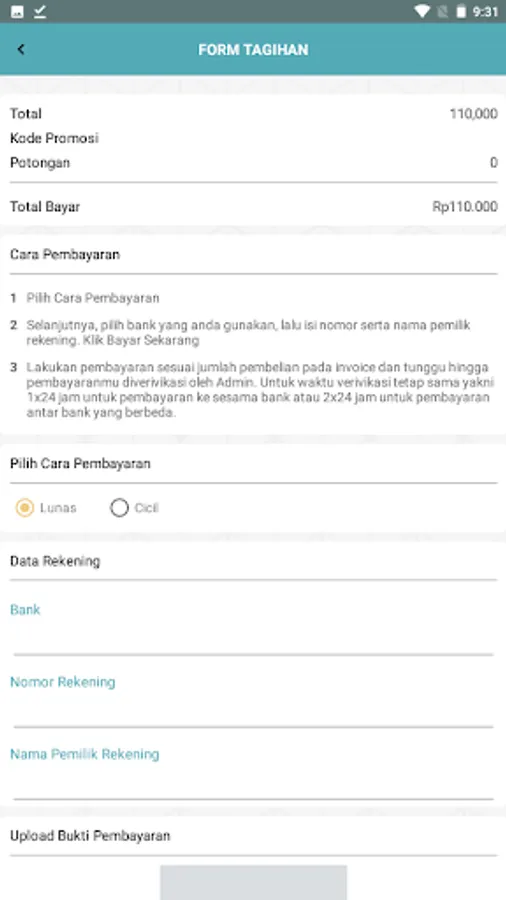 9:31

FORM TAGIHAN

Total 110,000
Kode Promosi
Potongan 0

Total Bayar Rp110.000

Cara Pembayaran

1 Pilih Cara Pembayaran

2 Selanjutnya, pilih bank yang anda gunakan, lalu isi nomor serta nama pemilik rekening. Klik Bayar Sekarang

3 Lakukan pembayaran sesuai jumlah pembelian pada invoice dan tunggu hingga pembayaranmu diverivikasi oleh Admin. Untuk waktu verivikasi tetap sama yakni 1x24 jam untuk pembayaran ke sesama bank atau 2x24 jam untuk pembayaran antar bank yang berbeda.

Pilih Cara Pembayaran

Lunas Cicil

Data Rekening

Bank

Nomor Rekening

Nama Pemilik Rekening

Upload Bukti Pembayaran